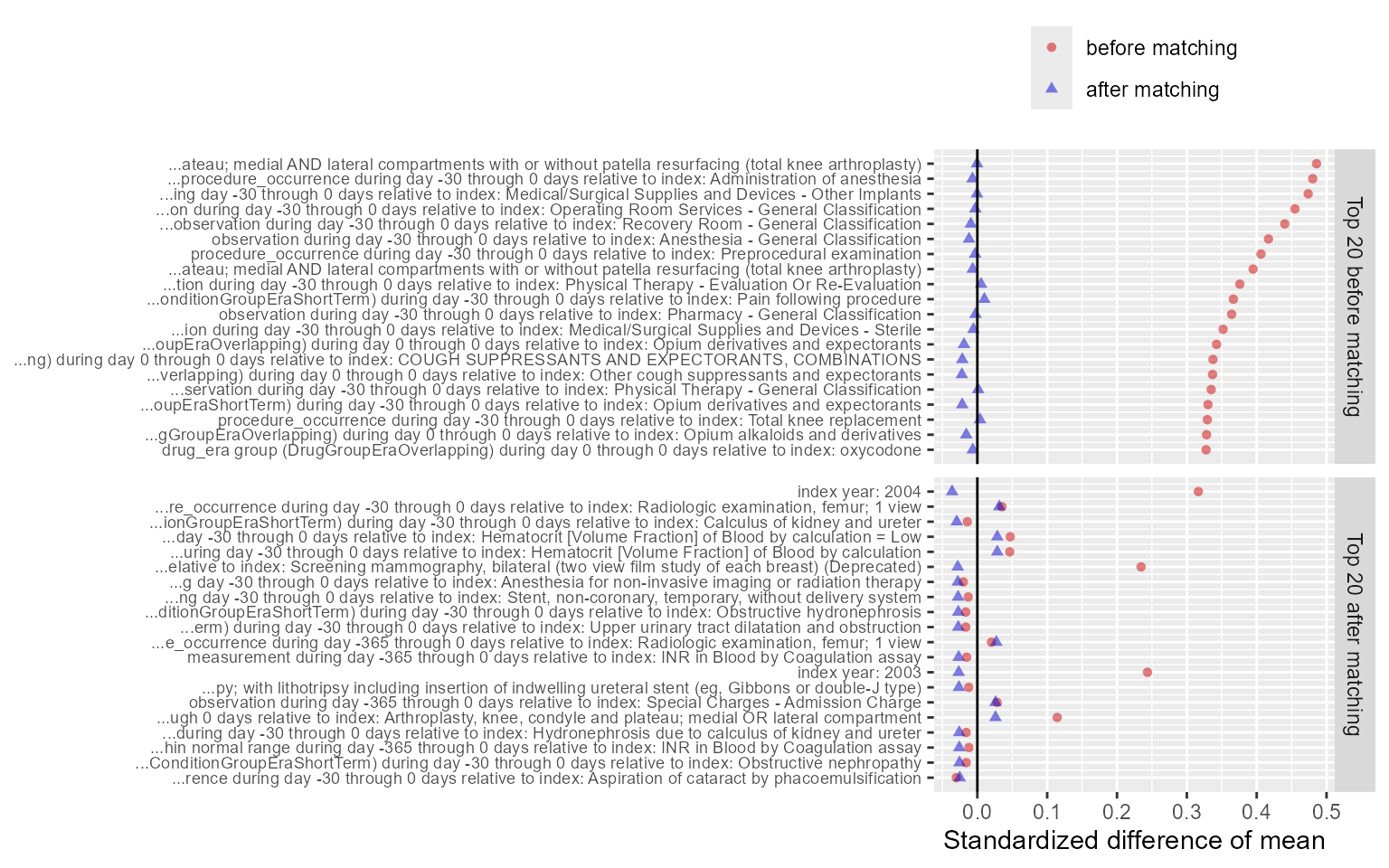 before matching
after matching

...ateau; medial AND lateral compartments with or without patella resurfacing (total knee arthroplasty)
...procedure_occurrence during day -30 through 0 days relative to index: Administration of anesthesia
...ing day -30 through 0 days relative to index: Medical/Surgical Supplies and Devices - Other Implants
...on during day -30 through 0 days relative to index: Operating Room Services - General Classification
...observation during day -30 through 0 days relative to index: Recovery Room - General Classification
observation during day -30 through 0 days relative to index: Anesthesia - General Classification
procedure_occurrence during day -30 through 0 days relative to index: Preprocedural examination
...ateau; medial AND lateral compartments with or without patella resurfacing (total knee arthroplasty)
...tion during day -30 through 0 days relative to index: Physical Therapy - Evaluation Or Re-Evaluation
...onditionGroupEraShortTerm) during day -30 through 0 days relative to index: Pain following procedure
observation during day -30 through 0 days relative to index: Pharmacy - General Classification
...ion during day -30 through 0 days relative to index: Medical/Surgical Supplies and Devices - Sterile
...oupEraOverlapping) during day 0 through 0 days relative to index: Opium derivatives and expectorants
...ng) during day 0 through 0 days relative to index: COUGH SUPPRESSANTS AND EXPECTORANTS, COMBINATIONS
...verlapping) during day 0 through 0 days relative to index: Other cough suppressants and expectorants
...servation during day -30 through 0 days relative to index: Physical Therapy - General Classification
...oupEraShortTerm) during day -30 through 0 days relative to index: Opium derivatives and expectorants
procedure_occurrence during day -30 through 0 days relative to index: Total knee replacement
...gGroupEraOverlapping) during day 0 through 0 days relative to index: Opium alkaloids and derivatives
drug_era group (DrugGroupEraOverlapping) during day 0 through 0 days relative to index: oxycodone

Top 20 before matching

index year: 2004
...re_occurrence during day -30 through 0 days relative to index: Radiologic examination, femur; 1 view
...ionGroupEraShortTerm) during day -30 through 0 days relative to index: Calculus of kidney and ureter
...day -30 through 0 days relative to index: Hematocrit [Volume Fraction] of Blood by calculation = Low
...uring day -30 through 0 days relative to index: Hematocrit [Volume Fraction] of Blood by calculation
...elative to index: Screening mammography, bilateral (two view film study of each breast) (Deprecated)
...g day -30 through 0 days relative to index: Anesthesia for non-invasive imaging or radiation therapy
...ng day -30 through 0 days relative to index: Stent, non-coronary, temporary, without delivery system
...ditionGroupEraShortTerm) during day -30 through 0 days relative to index: Obstructive hydronephrosis
...erm) during day -30 through 0 days relative to index: Upper urinary tract dilatation and obstruction
...e_occurrence during day -365 through 0 days relative to index: Radiologic examination, femur; 1 view
measurement during day -365 through 0 days relative to index: INR in Blood by Coagulation assay
index year: 2003
...py; with lithotripsy including insertion of indwelling ureteral stent (eg, Gibbons or double-J type)
observation during day -365 through 0 days relative to index: Special Charges - Admission Charge
...ugh 0 days relative to index: Arthroplasty, knee, condyle and plateau; medial OR lateral compartment
...during day -30 through 0 days relative to index: Hydronephrosis due to calculus of kidney and ureter
...hin normal range during day -365 through 0 days relative to index: INR in Blood by Coagulation assay
...ConditionGroupEraShortTerm) during day -30 through 0 days relative to index: Obstructive nephropathy
...rence during day -30 through 0 days relative to index: Aspiration of cataract by phacoemulsification

Top 20 after matching

0.0 0.1 0.2 0.3 0.4 0.5
Standardized difference of mean